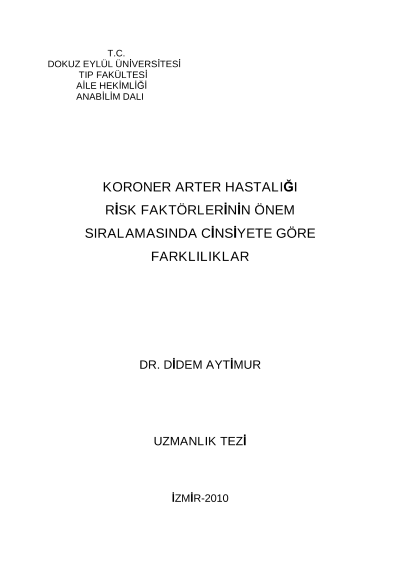 T.C.
DOKUZ EYLÜL ÜNİVERSİTESİ
TIP FAKÜLTESİ
AİLE HEKİMLİĞİ
ANABİLİM DALI

KORONER ARTER HASTALIĞI
RİSK FAKTÖRLERİNİN ÖNEM
SIRALAMASINDA CİNSİYETE GÖRE
FARKLILIKLAR

DR. DİDEM AYTİMUR

UZMANLIK TEZİ

İZMİR-2010